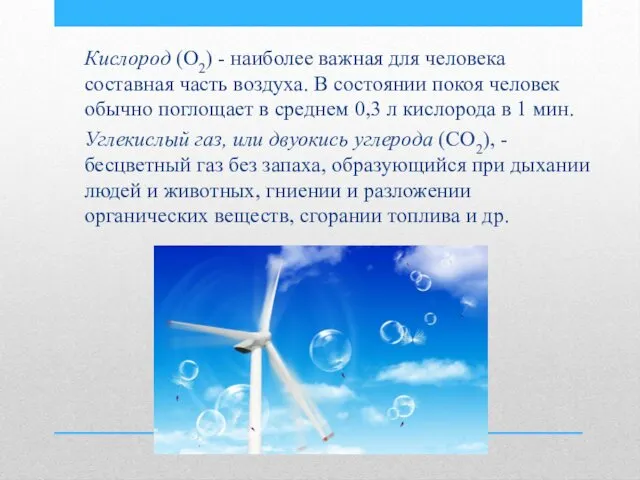 Кислород ($O_2$) - наиболее важная для человека составная часть воздуха. В состоянии покоя человек обычно поглощает в среднем 0,3 л кислорода в 1 мин.

Углекислый газ, или двуокись углерода ($CO_2$), - бесцветный газ без запаха, образующийся при дыхании людей и животных, гниении и разложении органических веществ, сгорании топлива и др.